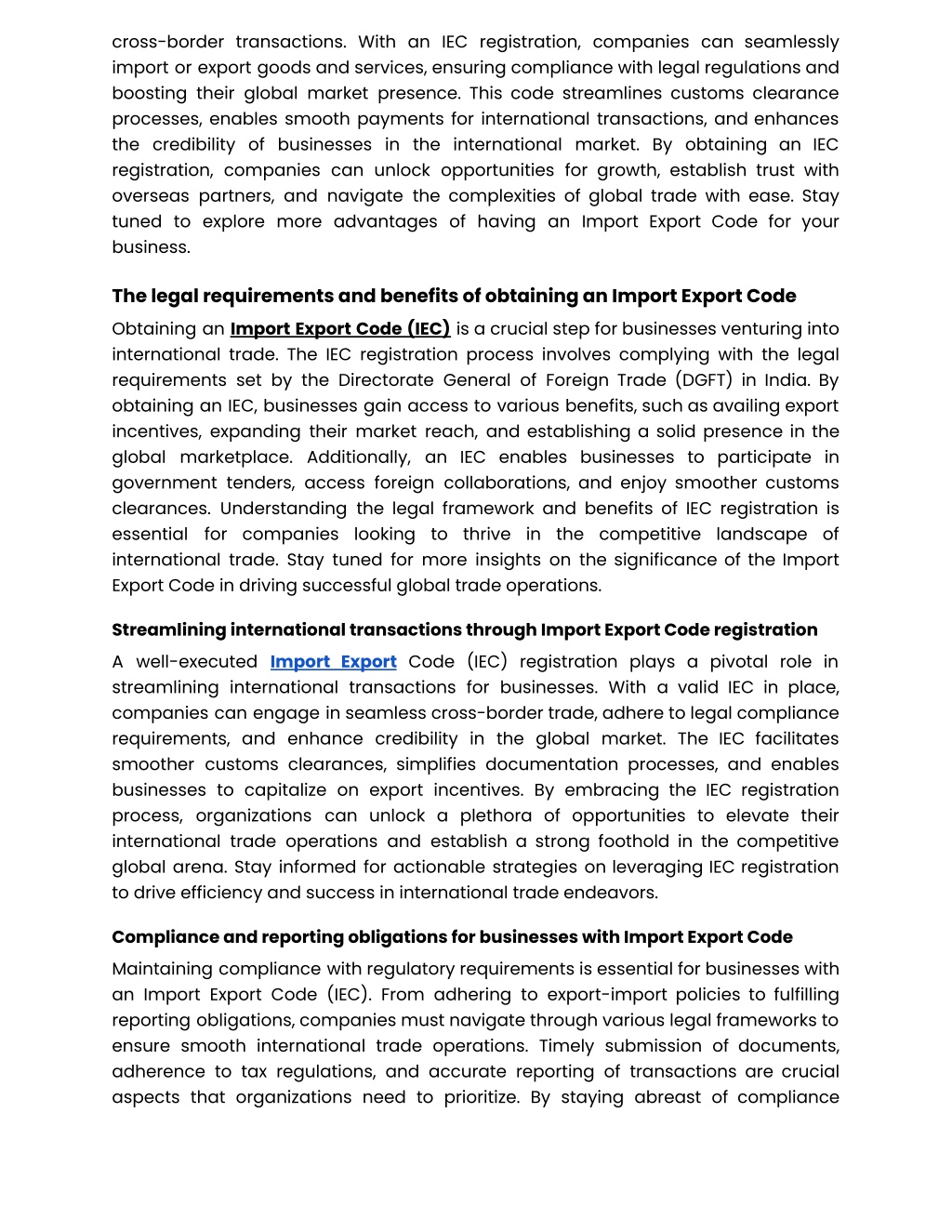 cross-border transactions. With an IEC registration, companies can seamlessly import or export goods and services, ensuring compliance with legal regulations and boosting their global market presence. This code streamlines customs clearance processes, enables smooth payments for international transactions, and enhances the credibility of businesses in the international market. By obtaining an IEC registration, companies can unlock opportunities for growth, establish trust with overseas partners, and navigate the complexities of global trade with ease. Stay tuned to explore more advantages of having an Import Export Code for your business.

The legal requirements and benefits of obtaining an Import Export Code

Obtaining an Import Export Code (IEC) is a crucial step for businesses venturing into international trade. The IEC registration process involves complying with the legal requirements set by the Directorate General of Foreign Trade (DGFT) in India. By obtaining an IEC, businesses gain access to various benefits, such as availing export incentives, expanding their market reach, and establishing a solid presence in the global marketplace. Additionally, an IEC enables businesses to participate in government tenders, access foreign collaborations, and enjoy smoother customs clearances. Understanding the legal framework and benefits of IEC registration is essential for companies looking to thrive in the competitive landscape of international trade. Stay tuned for more insights on the significance of the Import Export Code in driving successful global trade operations.

Streamlining international transactions through Import Export Code registration

A well-executed Import Export Code (IEC) registration plays a pivotal role in streamlining international transactions for businesses. With a valid IEC in place, companies can engage in seamless cross-border trade, adhere to legal compliance requirements, and enhance credibility in the global market. The IEC facilitates smoother customs clearances, simplifies documentation processes, and enables businesses to capitalize on export incentives. By embracing the IEC registration process, organizations can unlock a plethora of opportunities to elevate their international trade operations and establish a strong foothold in the competitive global arena. Stay informed for actionable strategies on leveraging IEC registration to drive efficiency and success in international trade endeavors.

Compliance and reporting obligations for businesses with Import Export Code

Maintaining compliance with regulatory requirements is essential for businesses with an Import Export Code (IEC). From adhering to export-import policies to fulfilling reporting obligations, companies must navigate through various legal frameworks to ensure smooth international trade operations. Timely submission of documents, adherence to tax regulations, and accurate reporting of transactions are crucial aspects that organizations need to prioritize. By staying abreast of compliance